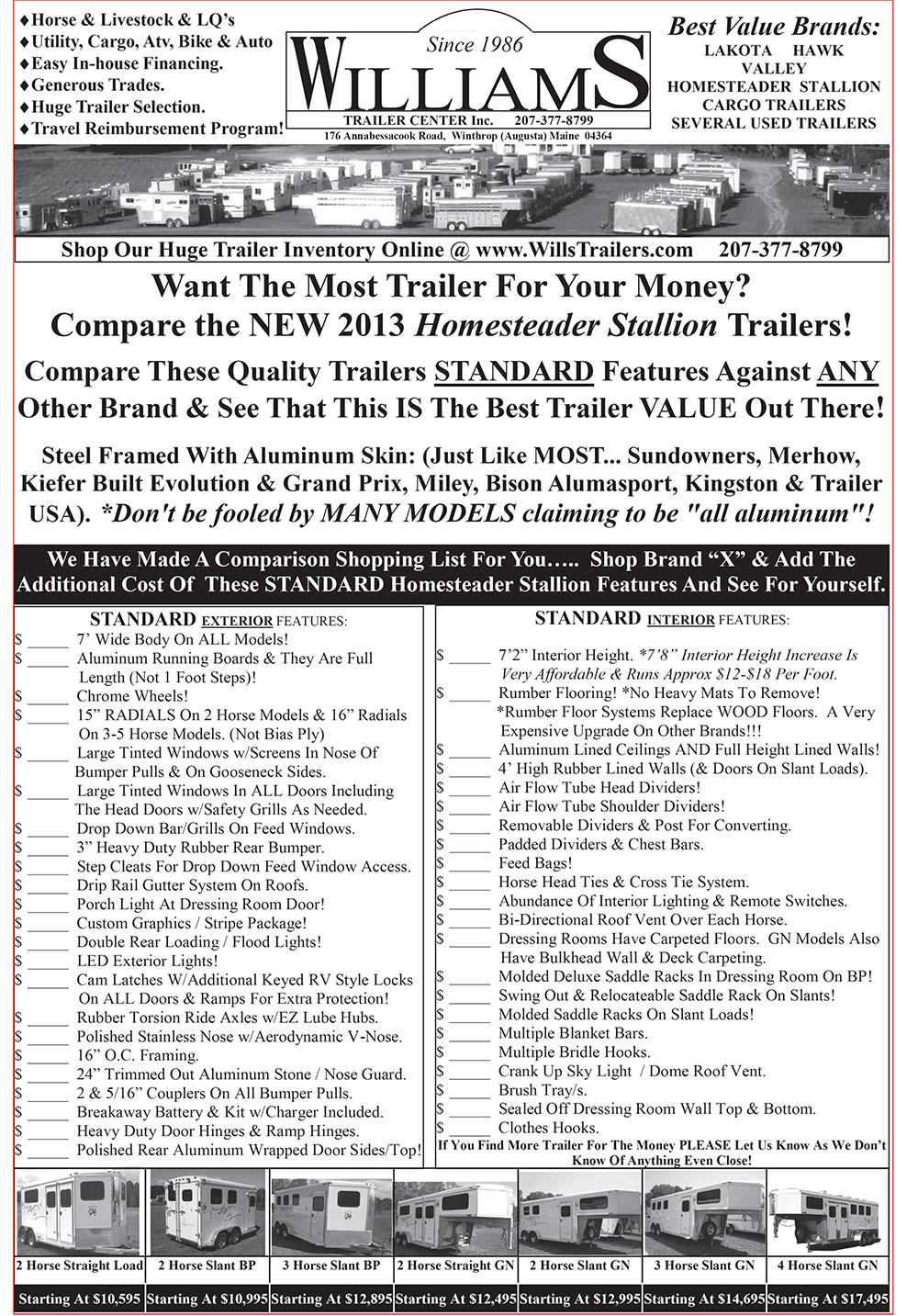 ♦Horse & Livestock & LQ's
♦Utility, Cargo, Atv, Bike & Auto
♦Easy In-house Financing.
♦Generous Trades.
♦Huge Trailer Selection.
♦Travel Reimbursement Program!

Since 1986
WILLIAMS
TRAILER CENTER Inc. 207-377-8799
176 Annabessacook Road, Winthrop (Augusta) Maine 04364

Best Value Brands:
LAKOTA HAWK
VALLEY
HOMESTEADER STALLION
CARGO TRAILERS
SEVERAL USED TRAILERS

Shop Our Huge Trailer Inventory Online @ www.WillsTrailers.com 207-377-8799

Want The Most Trailer For Your Money?
Compare the NEW 2013 Homesteader Stallion Trailers!

Compare These Quality Trailers STANDARD Features Against ANY Other Brand & See That This IS The Best Trailer VALUE Out There!

Steel Framed With Aluminum Skin: (Just Like MOST... Sundowners, Merhow, Kiefer Built Evolution & Grand Prix, Miley, Bison Alumasport, Kingston & Trailer USA). *Don't be fooled by MANY MODELS claiming to be "all aluminum"!

We Have Made A Comparison Shopping List For You….. Shop Brand "X" & Add The Additional Cost Of These STANDARD Homesteader Stallion Features And See For Yourself.

STANDARD EXTERIOR FEATURES:
$ _____ 7' Wide Body On ALL Models!
$ _____ Aluminum Running Boards & They Are Full Length (Not 1 Foot Steps)!
$ _____ Chrome Wheels!
$ _____ 15" RADIALS On 2 Horse Models & 16" Radials On 3-5 Horse Models. (Not Bias Ply)
$ _____ Large Tinted Windows w/Screens In Nose Of Bumper Pulls & On Gooseneck Sides.
$ _____ Large Tinted Windows In ALL Doors Including The Head Doors w/Safety Grills As Needed.
$ _____ Drop Down Bar/Grills On Feed Windows.
$ _____ 3" Heavy Duty Rubber Rear Bumper.
$ _____ Step Cleats For Drop Down Feed Window Access.
$ _____ Drip Rail Gutter System On Roofs.
$ _____ Porch Light At Dressing Room Door!
$ _____ Custom Graphics / Stripe Package!
$ _____ Double Rear Loading / Flood Lights!
$ _____ LED Exterior Lights!
$ _____ Cam Latches W/Additional Keyed RV Style Locks On ALL Doors & Ramps For Extra Protection!
$ _____ Rubber Torsion Ride Axles w/EZ Lube Hubs.
$ _____ Polished Stainless Nose w/Aerodynamic V-Nose.
$ _____ 16" O.C. Framing.
$ _____ 24" Trimmed Out Aluminum Stone / Nose Guard.
$ _____ 2 & 5/16" Couplers On All Bumper Pulls.
$ _____ Breakaway Battery & Kit w/Charger Included.
$ _____ Heavy Duty Door Hinges & Ramp Hinges.
$ _____ Polished Rear Aluminum Wrapped Door Sides/Top!

STANDARD INTERIOR FEATURES:
$ _____ 7'2" Interior Height. *7'8" Interior Height Increase Is Very Affordable & Runs Approx $12-$18 Per Foot.
$ _____ Rumber Flooring! *No Heavy Mats To Remove! *Rumber Floor Systems Replace WOOD Floors. A Very Expensive Upgrade On Other Brands!!!
$ _____ Aluminum Lined Ceilings AND Full Height Lined Walls!
$ _____ 4' High Rubber Lined Walls (& Doors On Slant Loads).
$ _____ Air Flow Tube Head Dividers!
$ _____ Air Flow Tube Shoulder Dividers!
$ _____ Removable Dividers & Post For Converting.
$ _____ Padded Dividers & Chest Bars.
$ _____ Feed Bags!
$ _____ Horse Head Ties & Cross Tie System.
$ _____ Abundance Of Interior Lighting & Remote Switches.
$ _____ Bi-Directional Roof Vent Over Each Horse.
$ _____ Dressing Rooms Have Carpeted Floors. GN Models Also Have Bulkhead Wall & Deck Carpeting.
$ _____ Molded Deluxe Saddle Racks In Dressing Room On BP!
$ _____ Swing Out & Relocateable Saddle Rack On Slants!
$ _____ Molded Saddle Racks On Slant Loads!
$ _____ Multiple Blanket Bars.
$ _____ Multiple Bridle Hooks.
$ _____ Crank Up Sky Light / Dome Roof Vent.
$ _____ Brush Tray/s.
$ _____ Sealed Off Dressing Room Wall Top & Bottom.
$ _____ Clothes Hooks.
If You Find More Trailer For The Money PLEASE Let Us Know As We Don't Know Of Anything Even Close!

| 2 Horse Straight Load | 2 Horse Slant BP | 3 Horse Slant BP | 2 Horse Straight GN | 2 Horse Slant GN | 3 Horse Slant GN | 4 Horse Slant GN |
|---|---|---|---|---|---|---|
| Starting At $10,595 | Starting At $10,995 | Starting At $12,895 | Starting At $12,495 | Starting At $12,995 | Starting At $14,695 | Starting At $17,495 |